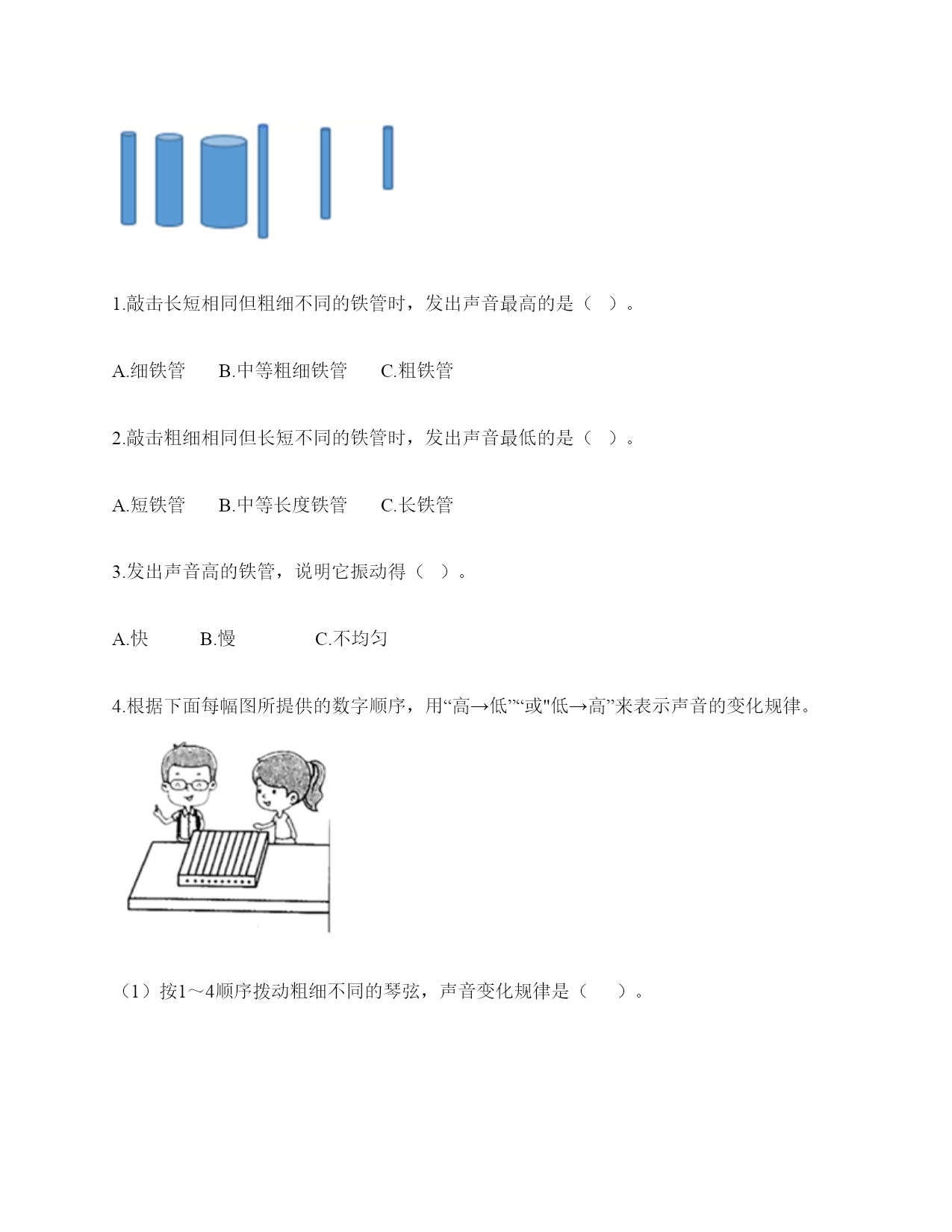 1.敲击长短相同但粗细不同的铁管时，发出声音最高的是（ ）。

A.细铁管　　B.中等粗细铁管　　C.粗铁管

2.敲击粗细相同但长短不同的铁管时，发出声音最低的是（ ）。

A.短铁管　　B.中等长度铁管　　C.长铁管

3.发出声音高的铁管，说明它振动得（ ）。

A.快　　B.慢　　C.不均匀

4.根据下面每幅图所提供的数字顺序，用“高→低”“或"低→高”来表示声音的变化规律。

（1）按1～4顺序拨动粗细不同的琴弦，声音变化规律是（　）。